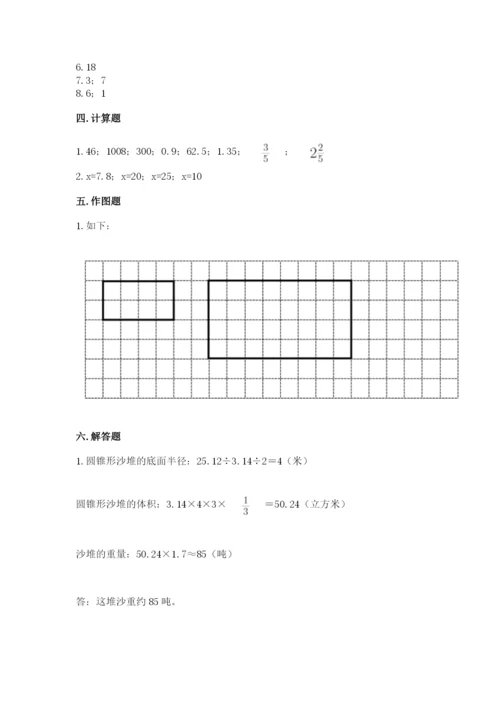 6. 18
7. 3；7
8. 6；1

四. 计算题

1. 46；1008；300；0. 9；62. 5；1. 35；$\frac{3}{5}$；$2\frac{2}{5}$

2. x=7. 8；x=20；x=25；x=10

五. 作图题

1. 如下：

六. 解答题

1. 圆锥形沙堆的底面半径：25. 12÷3. 14÷2＝4（米）

圆锥形沙堆的体积：3. 14×4×3×$\frac{1}{3}$＝50. 24（立方米）

沙堆的重量：50. 24×1. 7≈85（吨）

答：这堆沙重约 85 吨。